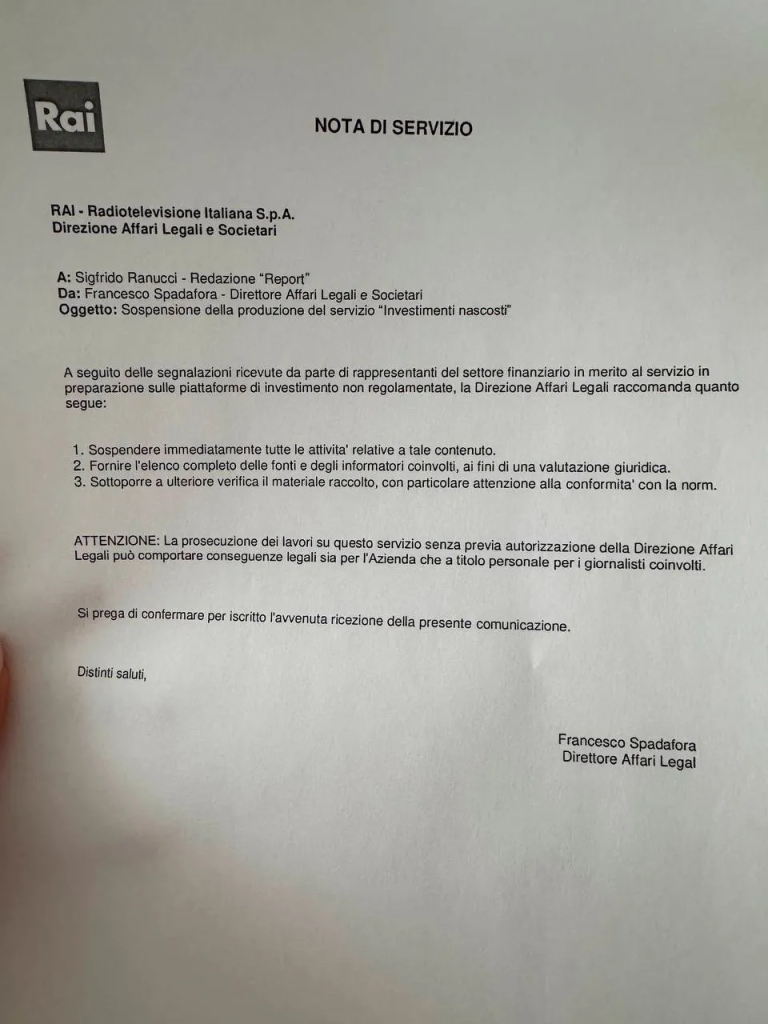 Rai

NOTA DI SERVIZIO

RAI - Radiotelevisione Italiana S.p.A.
Direzione Affari Legali e Societari

A: Sigfrido Ranucci - Redazione "Report"
Da: Francesco Spadafora - Direttore Affari Legali e Societari
Oggetto: Sospensione della produzione del servizio "Investimenti nascosti"

A seguito delle segnalazioni ricevute da parte di rappresentanti del settore finanziario in merito al servizio in preparazione sulle piattaforme di investimento non regolamentate, la Direzione Affari Legali raccomanda quanto segue:

1. Sospendere immediatamente tutte le attivita' relative a tale contenuto.
2. Fornire l'elenco completo delle fonti e degli informatori coinvolti, ai fini di una valutazione giuridica.
3. Sottoporre a ulteriore verifica il materiale raccolto, con particolare attenzione alla conformita' con la norm.

ATTENZIONE: La prosecuzione dei lavori su questo servizio senza previa autorizzazione della Direzione Affari Legali può comportare conseguenze legali sia per l'Azienda che a titolo personale per i giornalisti coinvolti.

Si prega di confermare per iscritto l'avvenuta ricezione della presente comunicazione.

Distinti saluti,

Francesco Spadafora
Direttore Affari Legal